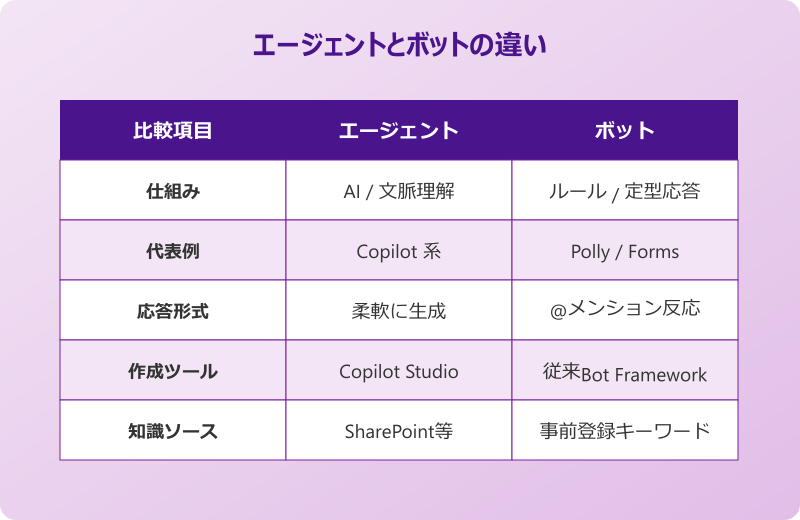 エージェントとボットの違い

| 比較項目 | エージェント | ボット |
|---|---|---|
| 仕組み | AI / 文脈理解 | ルール / 定型応答 |
| 代表例 | Copilot 系 | Polly / Forms |
| 応答形式 | 柔軟に生成 | @メンション反応 |
| 作成ツール | Copilot Studio | 従来Bot Framework |
| 知識ソース | SharePoint等 | 事前登録キーワード |